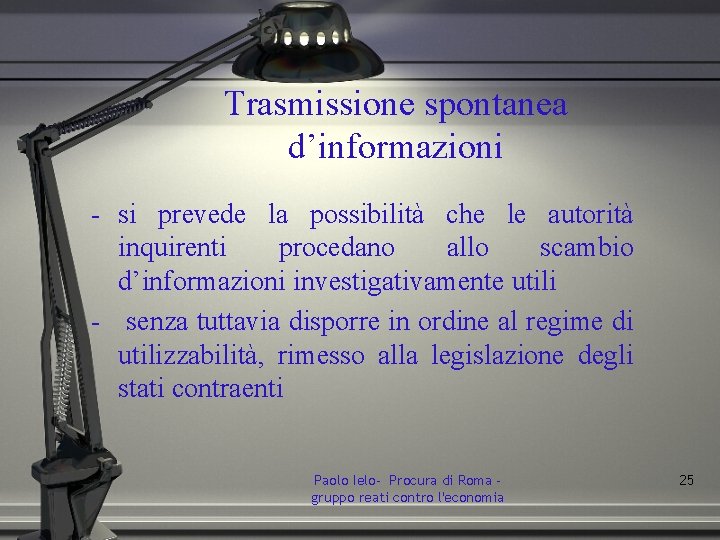 Trasmissione spontanea d’informazioni

- si prevede la possibilità che le autorità inquirenti procedano allo scambio d’informazioni investigativamente utili
- senza tuttavia disporre in ordine al regime di utilizzabilità, rimesso alla legislazione degli stati contraenti

Paolo Ielo- Procura di Roma - gruppo reati contro l'economia

25